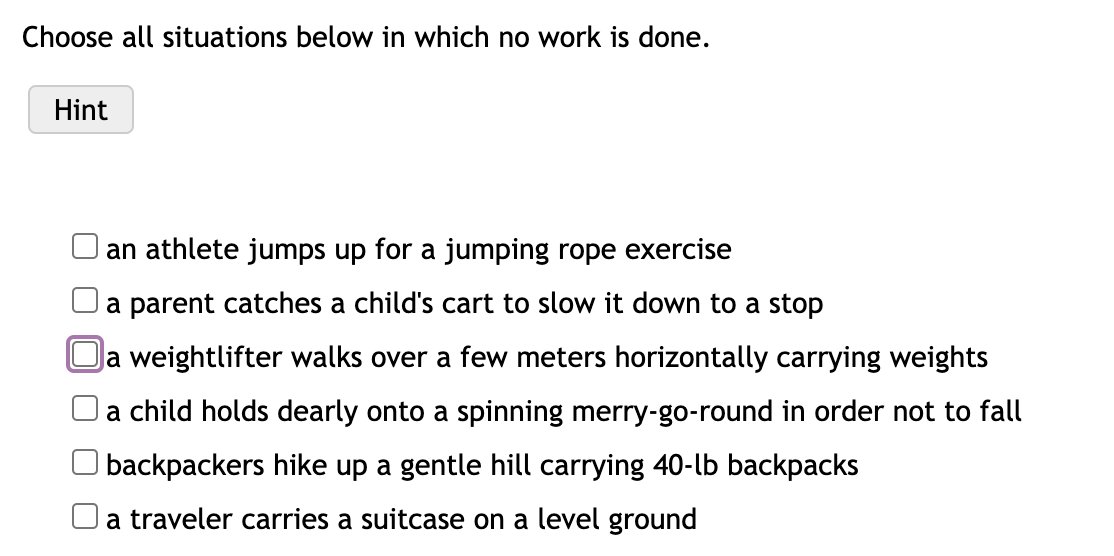 Choose all situations below in which no work is done.

Hint

an athlete jumps up for a jumping rope exercise

a parent catches a child's cart to slow it down to a stop

a weightlifter walks over a few meters horizontally carrying weights

a child holds dearly onto a spinning merry-go-round in order not to fall

backpackers hike up a gentle hill carrying 40-lb backpacks

a traveler carries a suitcase on a level ground